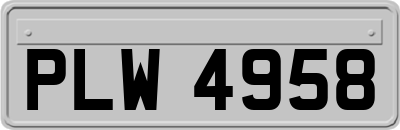 PLW 4958